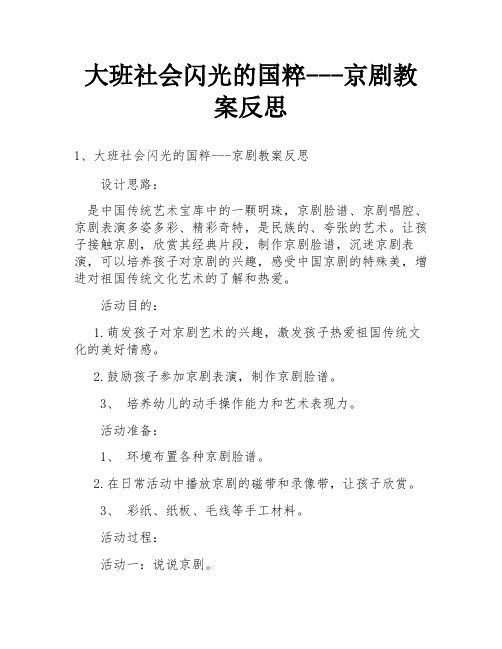 大班社会闪光的国粹---京剧教案反思

1、大班社会闪光的国粹---京剧教案反思

设计思路：

是中国传统艺术宝库中的一颗明珠，京剧脸谱、京剧唱腔、京剧表演多姿多彩、精彩奇特，是民族的、夸张的艺术。让孩子接触京剧，欣赏其经典片段，制作京剧脸谱，沉迷京剧表演，可以培养孩子对京剧的兴趣，感受中国京剧的特殊美，增进对祖国传统文化艺术的了解和热爱。

活动目的：

1.萌发孩子对京剧艺术的兴趣，激发孩子热爱祖国传统文化的美好情感。

2.鼓励孩子参加京剧表演，制作京剧脸谱。

3、 培养幼儿的动手操作能力和艺术表现力。

活动准备：

1、 环境布置各种京剧脸谱。

2.在日常活动中播放京剧的磁带和录像带，让孩子欣赏。

3、 彩纸、纸板、毛线等手工材料。

活动过程：

活动一：说说京剧。